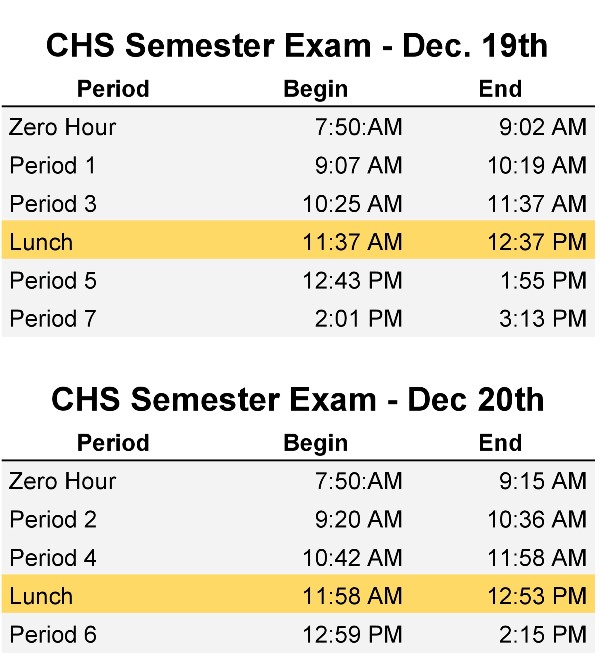 CHS Semester Exam - Dec. 19th

| Period | Begin | End |
|---|---|---|
| Zero Hour | 7:50:AM | 9:02 AM |
| Period 1 | 9:07 AM | 10:19 AM |
| Period 3 | 10:25 AM | 11:37 AM |
| Lunch | 11:37 AM | 12:37 PM |
| Period 5 | 12:43 PM | 1:55 PM |
| Period 7 | 2:01 PM | 3:13 PM |

CHS Semester Exam - Dec 20th

| Period | Begin | End |
|---|---|---|
| Zero Hour | 7:50:AM | 9:15 AM |
| Period 2 | 9:20 AM | 10:36 AM |
| Period 4 | 10:42 AM | 11:58 AM |
| Lunch | 11:58 AM | 12:53 PM |
| Period 6 | 12:59 PM | 2:15 PM |